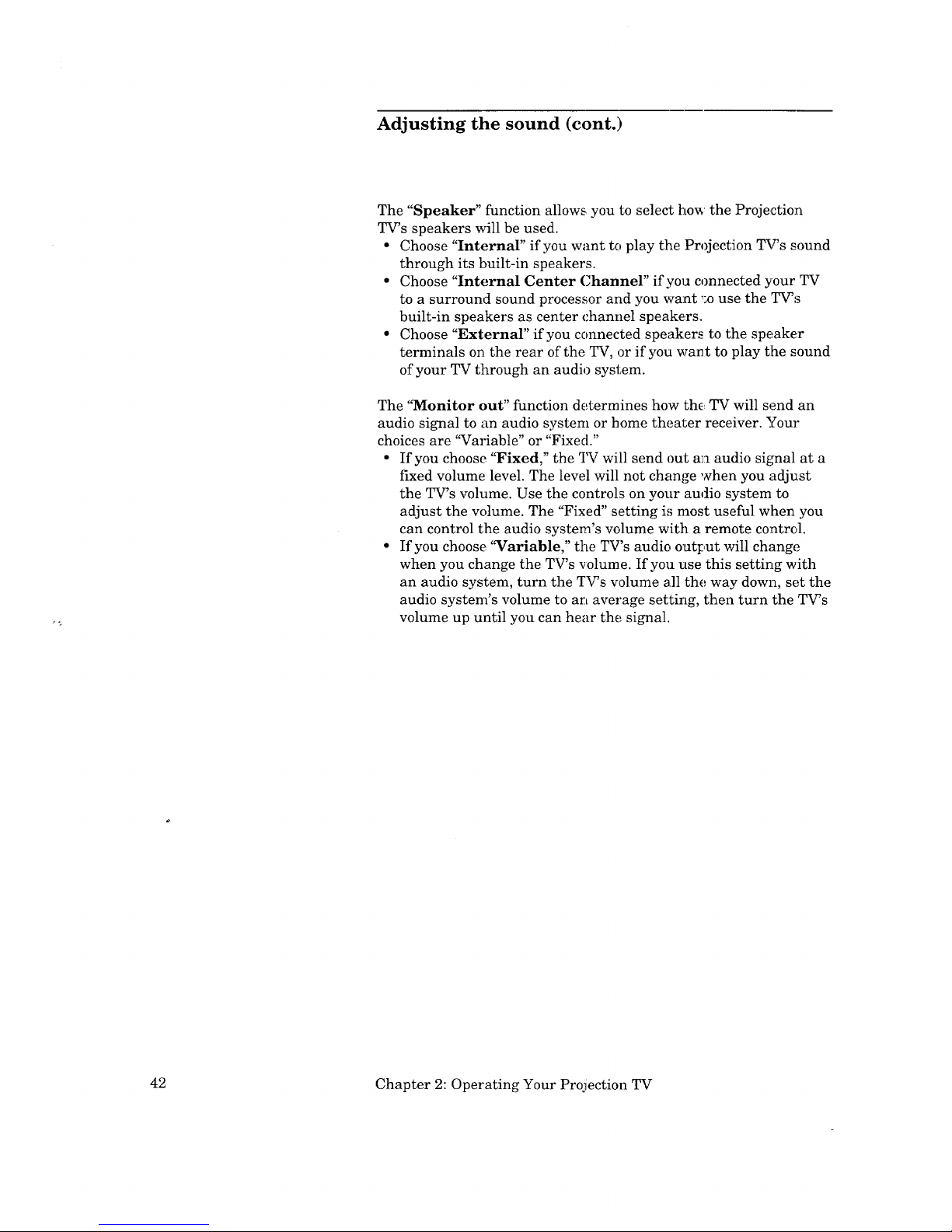 Adjusting the sound (cont.)

The "Speaker" function allows you to select how the Projection TV's speakers will be used.

• Choose "Internal" if you want to play the Projection TV's sound through its built-in speakers.
• Choose "Internal Center Channel" if you connected your TV to a surround sound processor and you want to use the TV's built-in speakers as center channel speakers.
• Choose "External" if you connected speakers to the speaker terminals on the rear of the TV, or if you want to play the sound of your TV through an audio system.

The "Monitor out" function determines how the TV will send an audio signal to an audio system or home theater receiver. Your choices are "Variable" or "Fixed."

• If you choose "Fixed," the TV will send out an audio signal at a fixed volume level. The level will not change when you adjust the TV's volume. Use the controls on your audio system to adjust the volume. The "Fixed" setting is most useful when you can control the audio system's volume with a remote control.
• If you choose "Variable," the TV's audio output will change when you change the TV's volume. If you use this setting with an audio system, turn the TV's volume all the way down, set the audio system's volume to an average setting, then turn the TV's volume up until you can hear the signal.

42

Chapter 2: Operating Your Projection TV